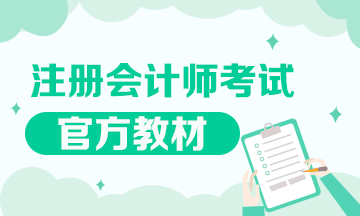 注册会计师考试

官方教材